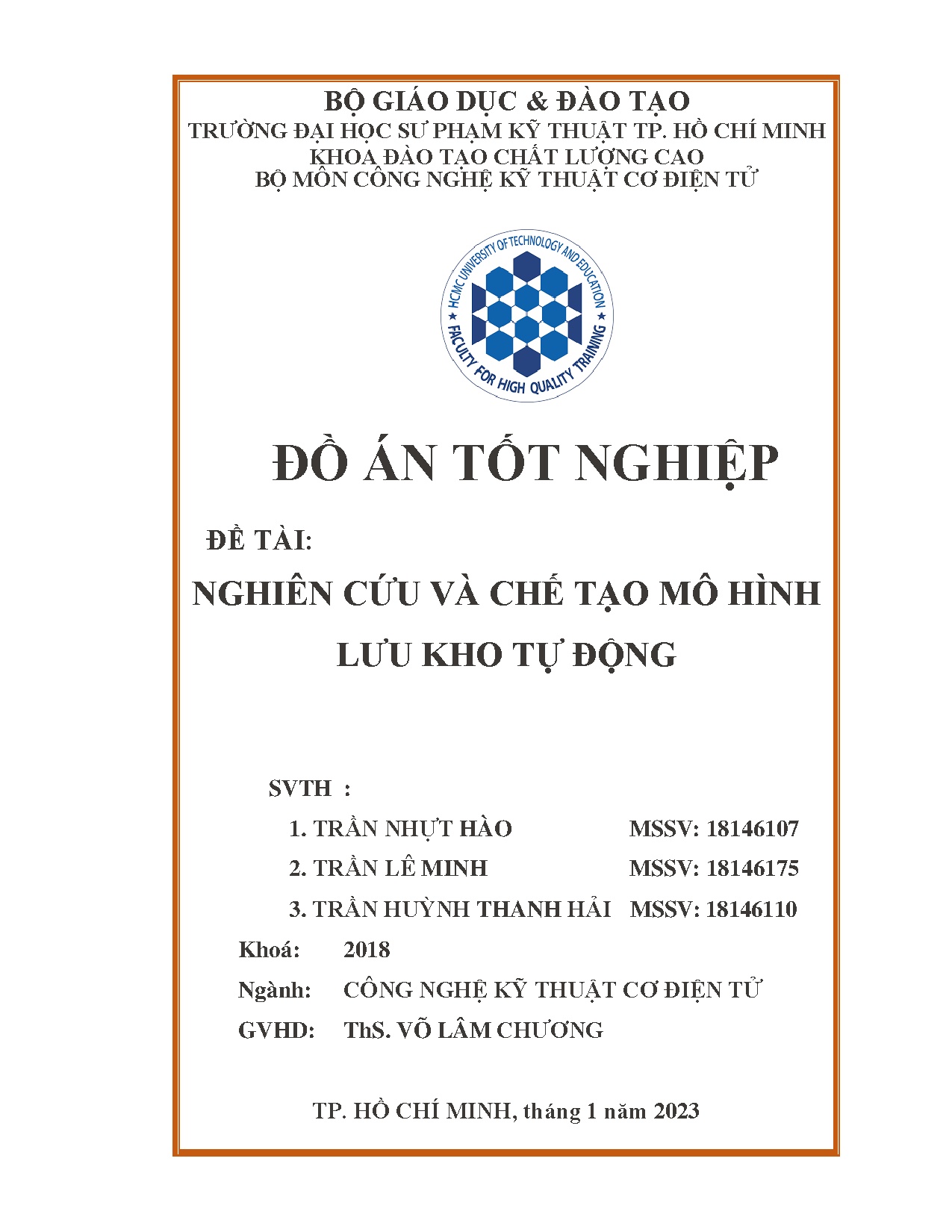 BỘ GIÁO DỤC & ĐÀO TẠO
TRƯỜNG ĐẠI HỌC SƯ PHẠM KỸ THUẬT TP. HỒ CHÍ MINH
KHOA ĐÀO TẠO CHẤT LƯỢNG CAO
BỘ MÔN CÔNG NGHỆ KỸ THUẬT CƠ ĐIỆN TỬ

HCMC UNIVERSITY OF TECHNOLOGY AND EDUCATION
FACULTY FOR HIGH QUALITY TRAINING

ĐỒ ÁN TỐT NGHIỆP

ĐỀ TÀI:

NGHIÊN CỨU VÀ CHẾ TẠO MÔ HÌNH LƯU KHO TỰ ĐỘNG

SVTH :

1. TRẦN NHỰT HÀO MSSV: 18146107

2. TRẦN LÊ MINH MSSV: 18146175

3. TRẦN HUỲNH THANH HẢI MSSV: 18146110

Khoá: 2018

Ngành: CÔNG NGHỆ KỸ THUẬT CƠ ĐIỆN TỬ

GVHD: ThS. VÕ LÂM CHƯƠNG

TP. HỒ CHÍ MINH, tháng 1 năm 2023